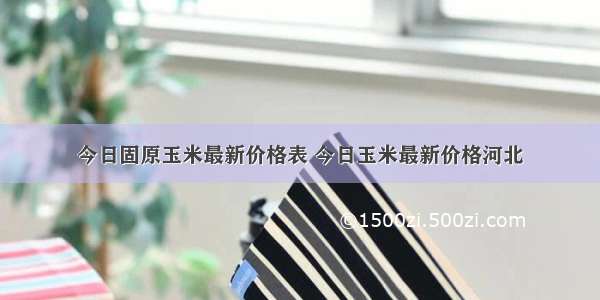 今日固原玉米最新价格表 今日玉米最新价格河北

@1500zi.500zi.com